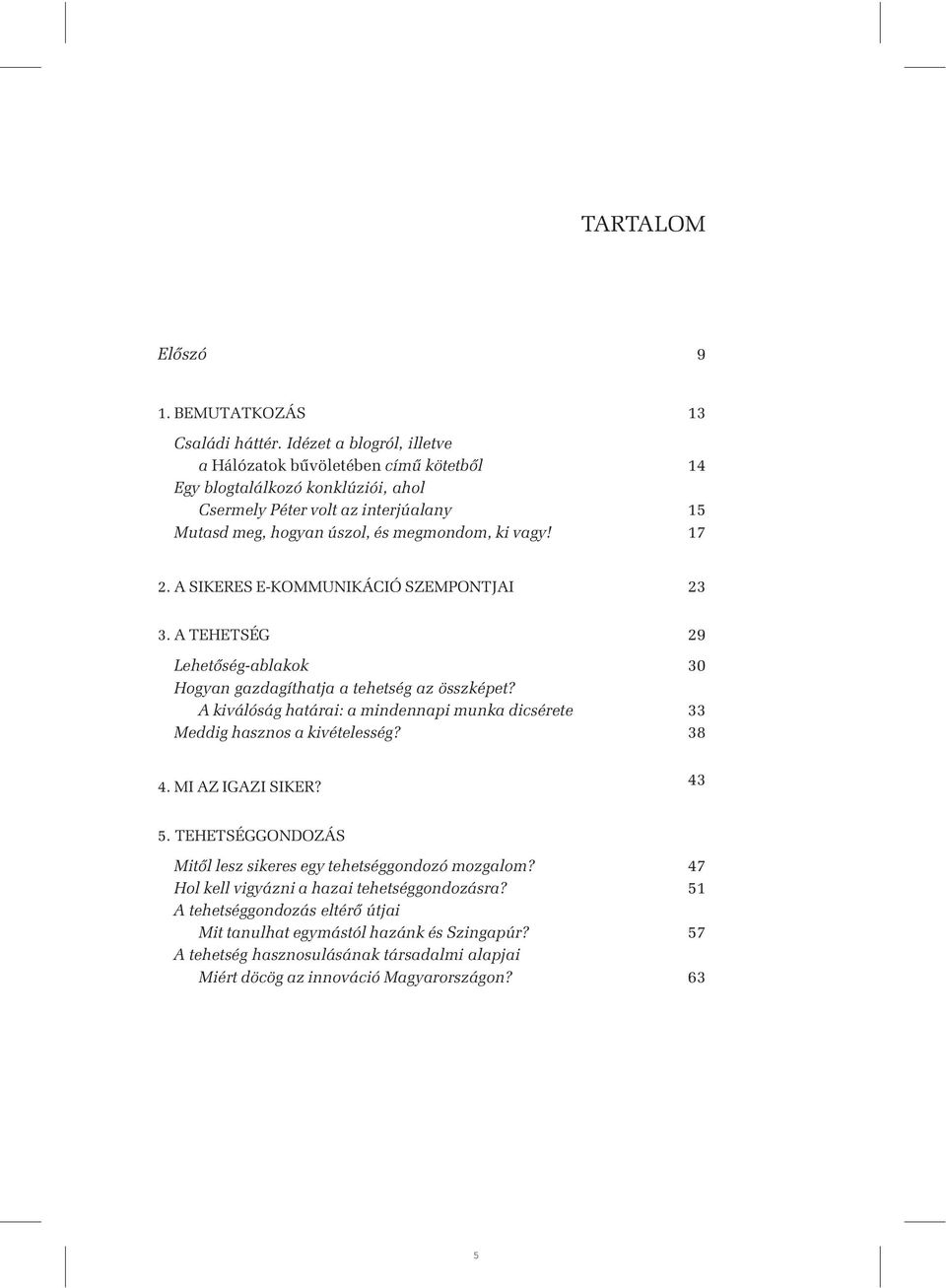 TARTALOM

Előszó 9

1. BEMUTATKOZÁS 13

Családi háttér. Idézet a blogról, illetve a Hálózatok bűvöletében című kötetből 14
Egy blogtalálkozó konklúziói, ahol Csermely Péter volt az interjúalany 15
Mutasd meg, hogyan úszol, és megmondom, ki vagy! 17

2. A SIKERES E-KOMMUNIKÁCIÓ SZEMPONTJAI 23

3. A TEHETSÉG 29

Lehetőség-ablakok 30
Hogyan gazdagíthatja a tehetség az összképet? A kiválóság határai: a mindennapi munka dicsérete 33
Meddig hasznos a kivételesség? 38

4. MI AZ IGAZI SIKER? 43

5. TEHETSÉGGONDOZÁS

Mitől lesz sikeres egy tehetséggondozó mozgalom? 47
Hol kell vigyázni a hazai tehetséggondozásra? 51
A tehetséggondozás eltérő útjai Mit tanulhat egymástól hazánk és Szingapúr? 57
A tehetség hasznosulásának társadalmi alapjai Miért döcög az innováció Magyarországon? 63

5